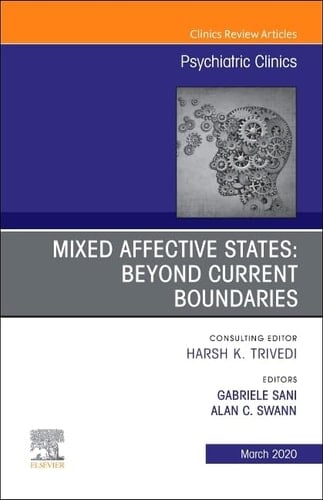 Clinics Review Articles

Psychiatric Clinics

MIXED AFFECTIVE STATES: BEYOND CURRENT BOUNDARIES

CONSULTING EDITOR
HARSH K. TRIVEDI

EDITORS
GABRIELE SANI
ALAN C. SWANN

ELSEVIER

March 2020